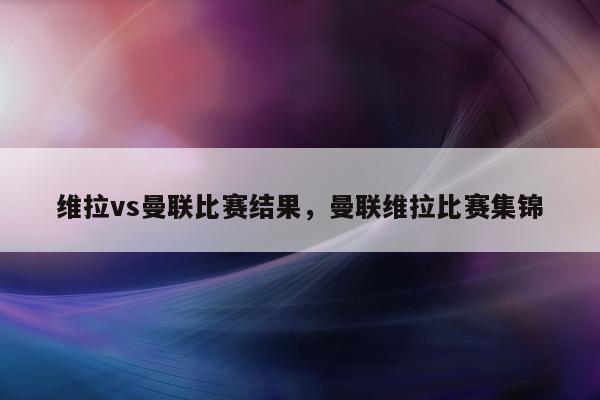 维拉vs曼联比赛结果，曼联维拉比赛集锦